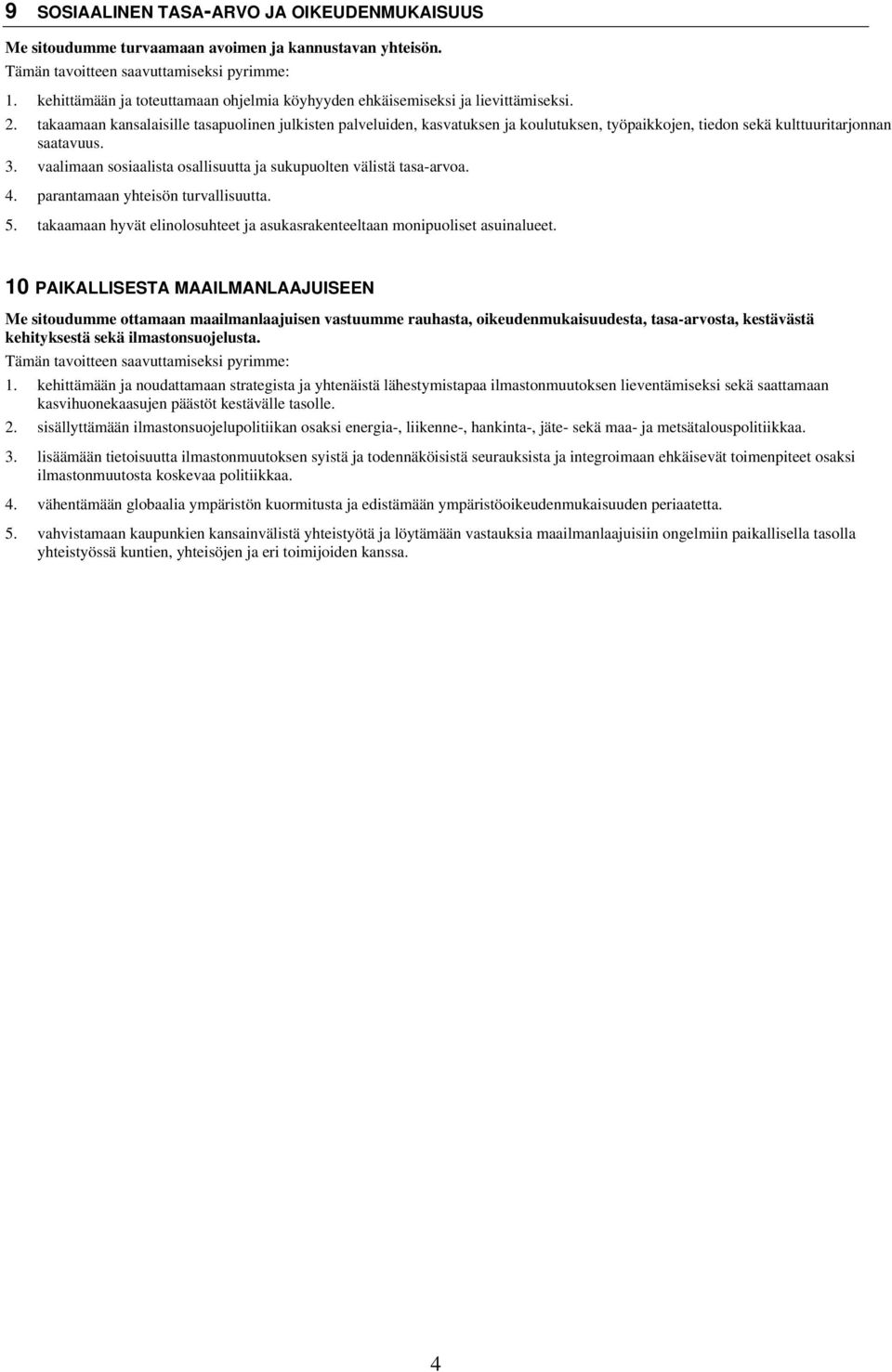 9 SOSIAALINEN TASA-ARVO JA OIKEUDENMUKAISUUS

Me sitoudumme turvaamaan avoimen ja kannustavan yhteisön.

Tämän tavoitteen saavuttamiseksi pyrimme:

1. kehittämään ja toteuttamaan ohjelmia köyhyyden ehkäisemiseksi ja lievittämiseksi.
2. takaamaan kansalaisille tasapuolinen julkisten palveluiden, kasvatuksen ja koulutuksen, työpaikkojen, tiedon sekä kulttuuritarjonnan saatavuus.
3. vaalimaan sosiaalista osallisuutta ja sukupuolten välistä tasa-arvoa.
4. parantamaan yhteisön turvallisuutta.
5. takaamaan hyvät elinolosuhteet ja asukasrakenteeltaan monipuoliset asuinalueet.

10 PAIKALLISESTA MAAILMANLAAJUISEEN

Me sitoudumme ottamaan maailmanlaajuisen vastuumme rauhasta, oikeudenmukaisuudesta, tasa-arvosta, kestävästä kehityksestä sekä ilmastonsuojelusta.

Tämän tavoitteen saavuttamiseksi pyrimme:

1. kehittämään ja noudattamaan strategista ja yhtenäistä lähestymistapaa ilmastonmuutoksen lieventämiseksi sekä saattamaan kasvihuonekaasujen päästöt kestävälle tasolle.
2. sisällyttämään ilmastonsuojelupolitiikan osaksi energia-, liikenne-, hankinta-, jäte- sekä maa- ja metsätalouspolitiikkaa.
3. lisäämään tietoisuutta ilmastonmuutoksen syistä ja todennäköisistä seurauksista ja integroimaan ehkäisevät toimenpiteet osaksi ilmastonmuutosta koskevaa politiikkaa.
4. vähentämään globaalia ympäristön kuormitusta ja edistämään ympäristöoikeudenmukaisuuden periaatetta.
5. vahvistamaan kaupunkien kansainvälistä yhteistyötä ja löytämään vastauksia maailmanlaajuisiin ongelmiin paikallisella tasolla yhteistyössä kuntien, yhteisöjen ja eri toimijoiden kanssa.

4